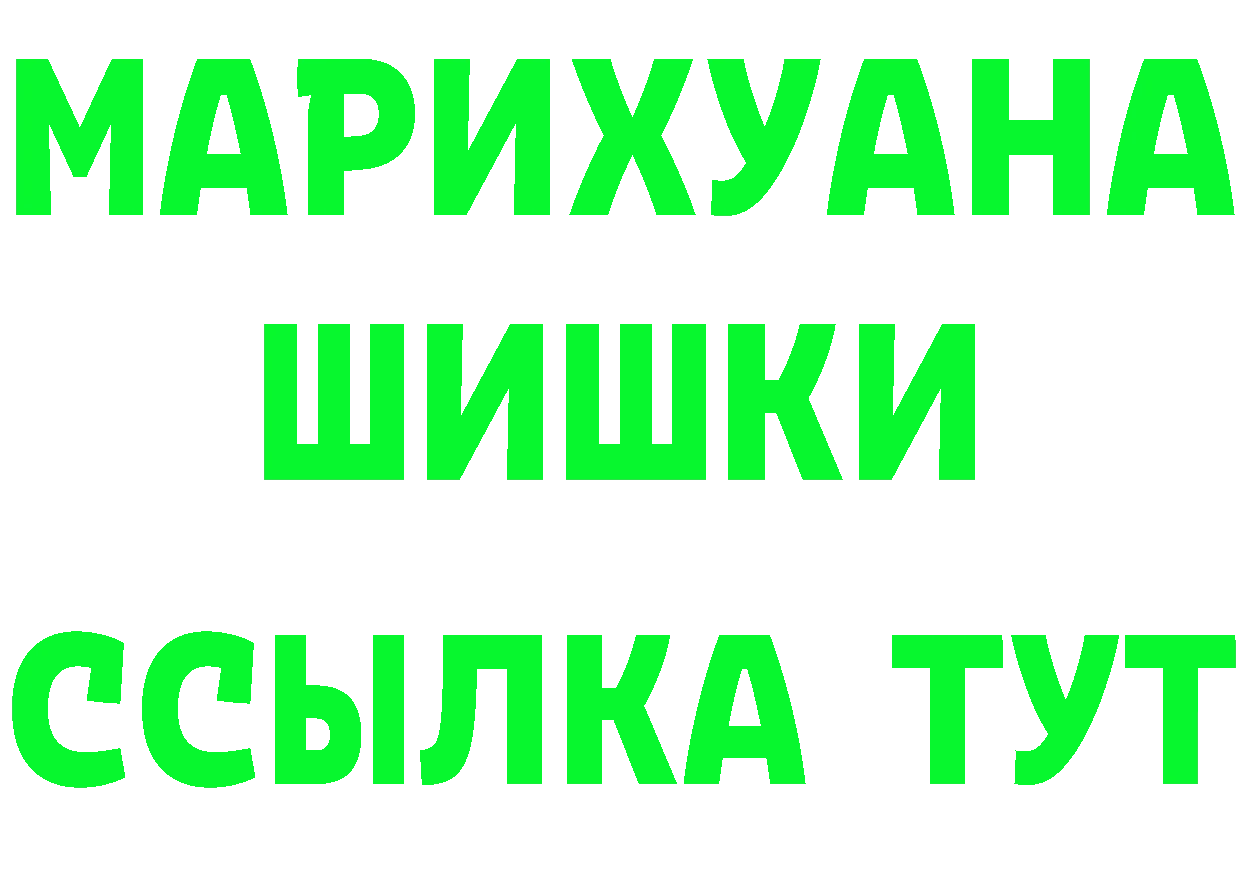 МАРИХУАНА
ШИШКИ
ССЫЛКА ТУТ